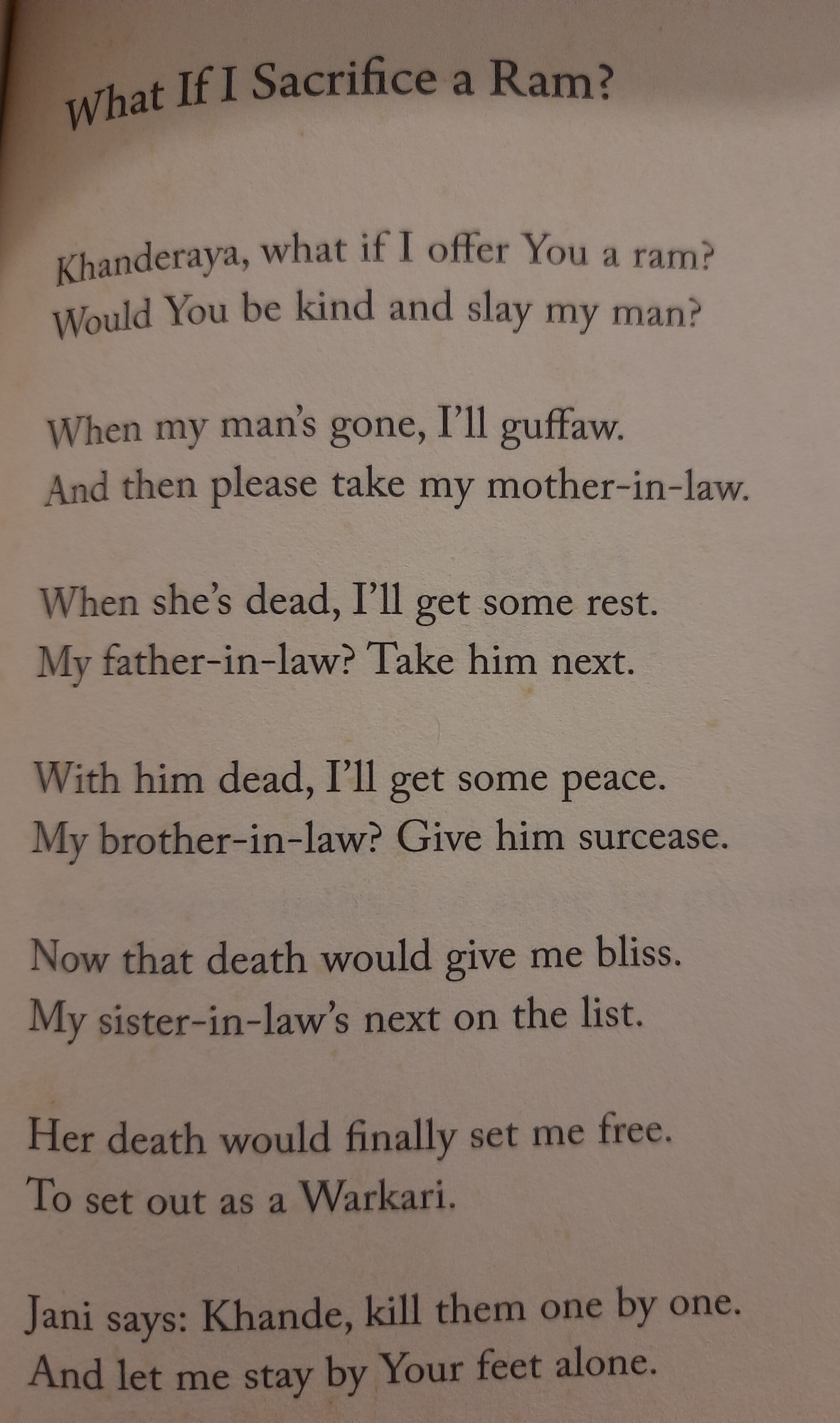 What If I Sacrifice a Ram?

Khanderaya, what if I offer You a ram?
Would You be kind and slay my man?

When my man's gone, I'll guffaw.
And then please take my mother-in-law.

When she's dead, I'll get some rest.
My father-in-law? Take him next.

With him dead, I'll get some peace.
My brother-in-law? Give him surcease.

Now that death would give me bliss.
My sister-in-law's next on the list.

Her death would finally set me free.
To set out as a Warkari.

Jani says: Khande, kill them one by one.
And let me stay by Your feet alone.